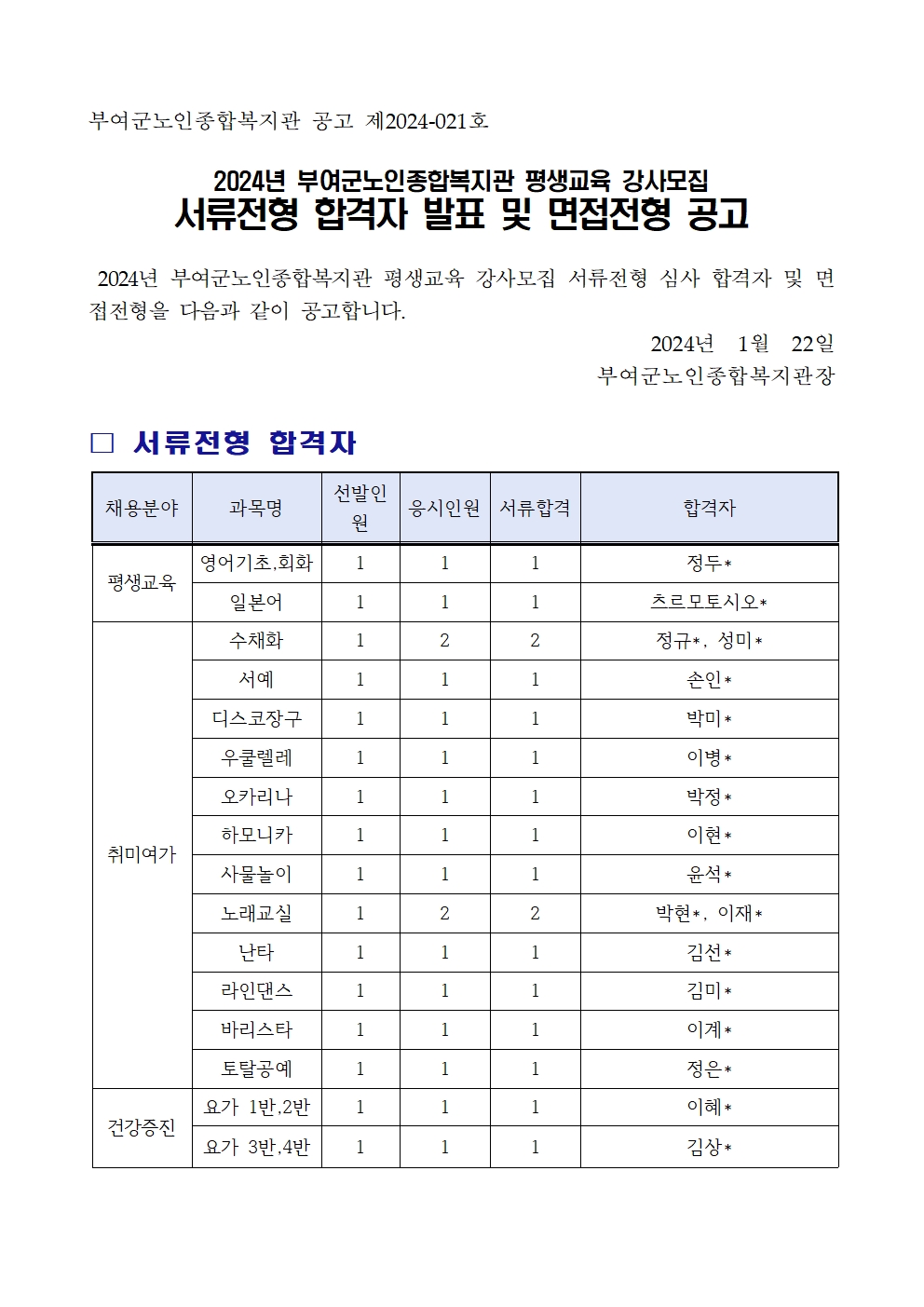 부여군노인종합복지관 공고 제2024-021호

2024년 부여군노인종합복지관 평생교육 강사모집
서류전형 합격자 발표 및 면접전형 공고

2024년 부여군노인종합복지관 평생교육 강사모집 서류전형 심사 합격자 및 면접전형을 다음과 같이 공고합니다.

2024년 1월 22일
부여군노인종합복지관장

☐ 서류전형 합격자

| 채용분야 | 과목명 | 선발인원 | 응시인원 | 서류합격 | 합격자 |
|---|---|---|---|---|---|
| 평생교육 | 영어기초,회화 | 1 | 1 | 1 | 정두* |
| | 일본어 | 1 | 1 | 1 | 츠르모토시오* |
| 취미여가 | 수채화 | 1 | 2 | 2 | 정규*, 성미* |
| | 서예 | 1 | 1 | 1 | 손인* |
| | 디스코장구 | 1 | 1 | 1 | 박미* |
| | 우쿨렐레 | 1 | 1 | 1 | 이병* |
| | 오카리나 | 1 | 1 | 1 | 박정* |
| | 하모니카 | 1 | 1 | 1 | 이현* |
| | 사물놀이 | 1 | 1 | 1 | 윤석* |
| | 노래교실 | 1 | 2 | 2 | 박현*, 이재* |
| | 난타 | 1 | 1 | 1 | 김선* |
| | 라인댄스 | 1 | 1 | 1 | 김미* |
| | 바리스타 | 1 | 1 | 1 | 이계* |
| | 토탈공예 | 1 | 1 | 1 | 정은* |
| 건강증진 | 요가 1반,2반 | 1 | 1 | 1 | 이혜* |
| | 요가 3반,4반 | 1 | 1 | 1 | 김상* |